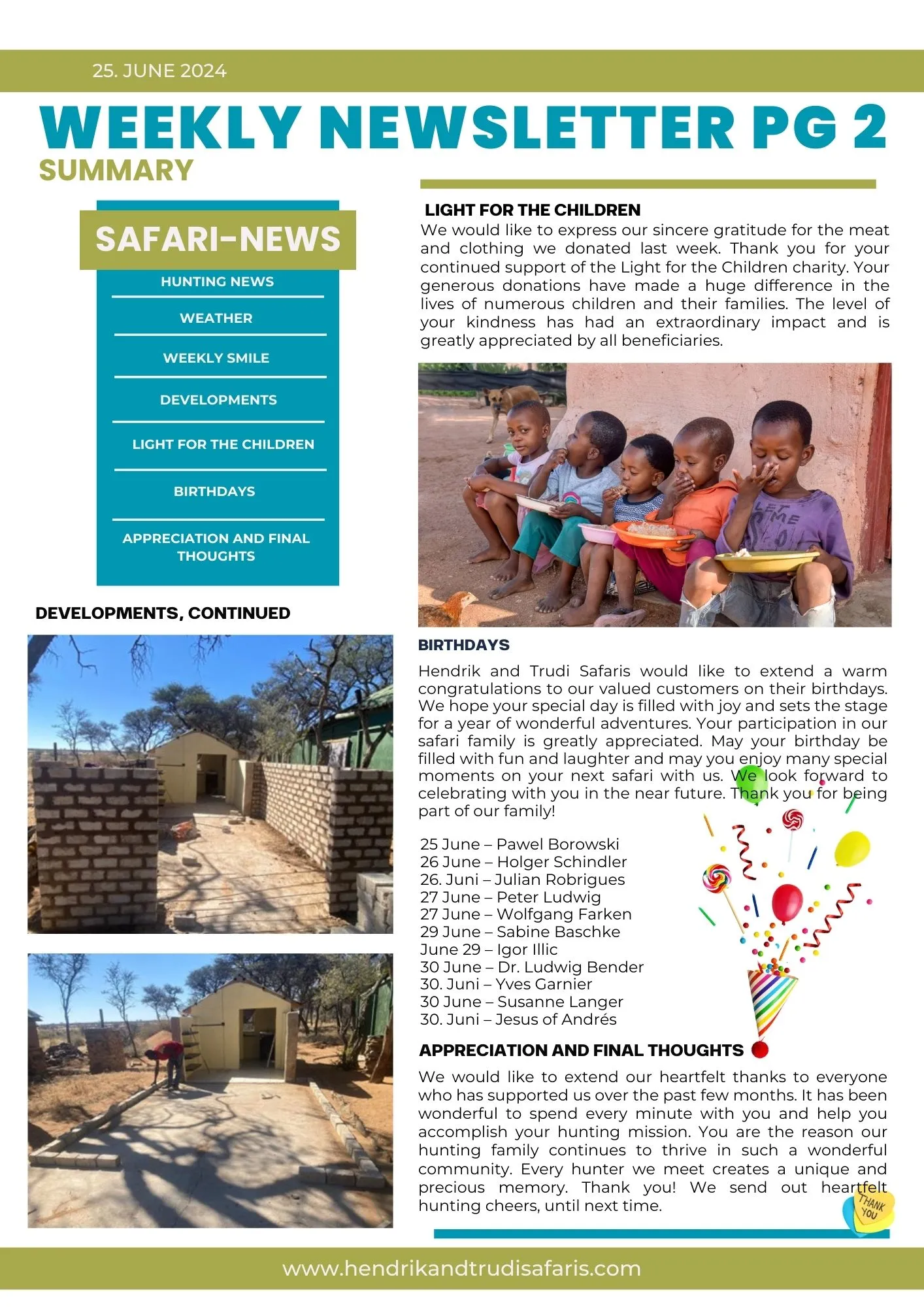 25. JUNE 2024

WEEKLY NEWSLETTER PG 2

SUMMARY

SAFARI-NEWS

HUNTING NEWS

WEATHER

WEEKLY SMILE

DEVELOPMENTS

LIGHT FOR THE CHILDREN

BIRTHDAYS

APPRECIATION AND FINAL THOUGHTS

DEVELOPMENTS, CONTINUED

LIGHT FOR THE CHILDREN

We would like to express our sincere gratitude for the meat and clothing we donated last week. Thank you for your continued support of the Light for the Children charity. Your generous donations have made a huge difference in the lives of numerous children and their families. The level of your kindness has had an extraordinary impact and is greatly appreciated by all beneficiaries.

BIRTHDAYS

Hendrik and Trudi Safaris would like to extend a warm congratulations to our valued customers on their birthdays. We hope your special day is filled with joy and sets the stage for a year of wonderful adventures. Your participation in our safari family is greatly appreciated. May your birthday be filled with fun and laughter and may you enjoy many special moments on your next safari with us. We look forward to celebrating with you in the near future. Thank you for being part of our family!

25 June – Pawel Borowski
26 June – Holger Schindler
26. Juni – Julian Robrigues
27 June – Peter Ludwig
27 June – Wolfgang Farken
29 June – Sabine Baschke
June 29 – Igor Illic
30 June – Dr. Ludwig Bender
30. Juni – Yves Garnier
30 June – Susanne Langer
30. Juni – Jesus of Andrés

APPRECIATION AND FINAL THOUGHTS

We would like to extend our heartfelt thanks to everyone who has supported us over the past few months. It has been wonderful to spend every minute with you and help you accomplish your hunting mission. You are the reason our hunting family continues to thrive in such a wonderful community. Every hunter we meet creates a unique and precious memory. Thank you! We send out heartfelt hunting cheers, until next time.

THANK YOU

www.hendrikandtrudisafaris.com